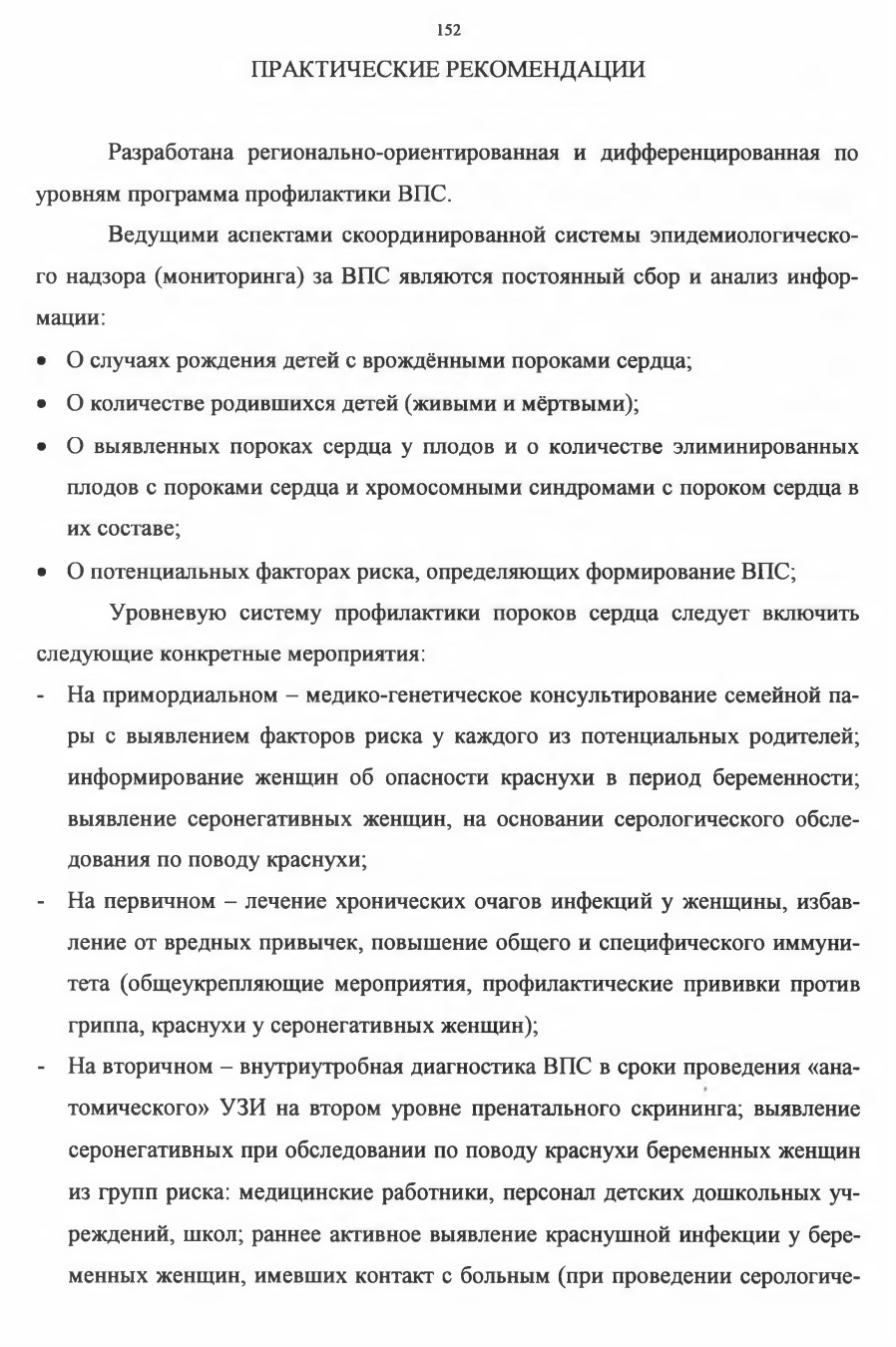 152

ПРАКТИЧЕСКИЕ РЕКОМЕНДАЦИИ

Разработана регионально-ориентированная и дифференцированная по уровням программа профилактики ВПС.

Ведущими аспектами скоординированной системы эпидемиологического надзора (мониторинга) за ВПС являются постоянный сбор и анализ информации:

• О случаях рождения детей с врождёнными пороками сердца;
• О количестве родившихся детей (живыми и мёртвыми);
• О выявленных пороках сердца у плодов и о количестве элиминированных плодов с пороками сердца и хромосомными синдромами с пороком сердца в их составе;
• О потенциальных факторах риска, определяющих формирование ВПС;

Уровневую систему профилактики пороков сердца следует включить следующие конкретные мероприятия:

- На примордиальном – медико-генетическое консультирование семейной пары с выявлением факторов риска у каждого из потенциальных родителей; информирование женщин об опасности краснухи в период беременности; выявление серонегативных женщин, на основании серологического обследования по поводу краснухи;
- На первичном – лечение хронических очагов инфекций у женщины, избавление от вредных привычек, повышение общего и специфического иммунитета (общеукрепляющие мероприятия, профилактические прививки против гриппа, краснухи у серонегативных женщин);
- На вторичном – внутриутробная диагностика ВПС в сроки проведения «анатомического» УЗИ на втором уровне пренатального скрининга; выявление серонегативных при обследовании по поводу краснухи беременных женщин из групп риска: медицинские работники, персонал детских дошкольных учреждений, школ; раннее активное выявление краснушной инфекции у беременных женщин, имевших контакт с больным (при проведении серологиче-